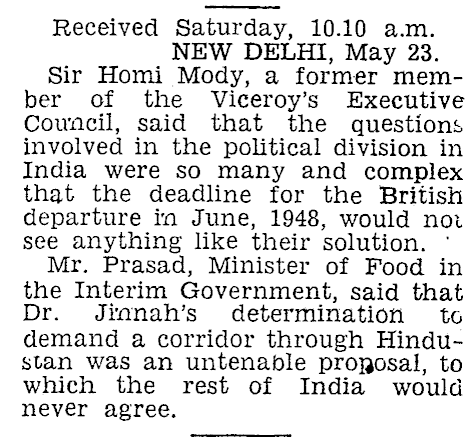 Received Saturday, 10.10 a.m.
NEW DELHI, May 23.

Sir Homi Mody, a former member of the Viceroy's Executive Council, said that the questions involved in the political division in India were so many and complex that the deadline for the British departure in June, 1948, would not see anything like their solution.

Mr. Prasad, Minister of Food in the Interim Government, said that Dr. Jinnah's determination to demand a corridor through Hindustan was an untenable proposal, to which the rest of India would never agree.